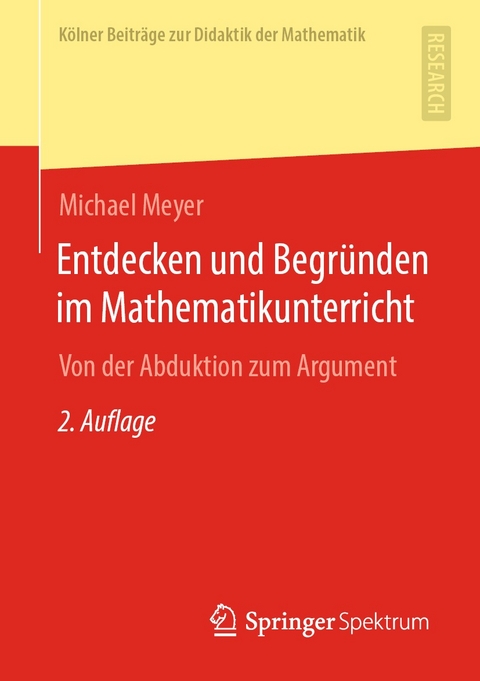 Kölner Beiträge zur Didaktik der Mathematik

RESEARCH

Michael Meyer

Entdecken und Begründen im Mathematikunterricht

Von der Abduktion zum Argument

2. Auflage

Springer Spektrum